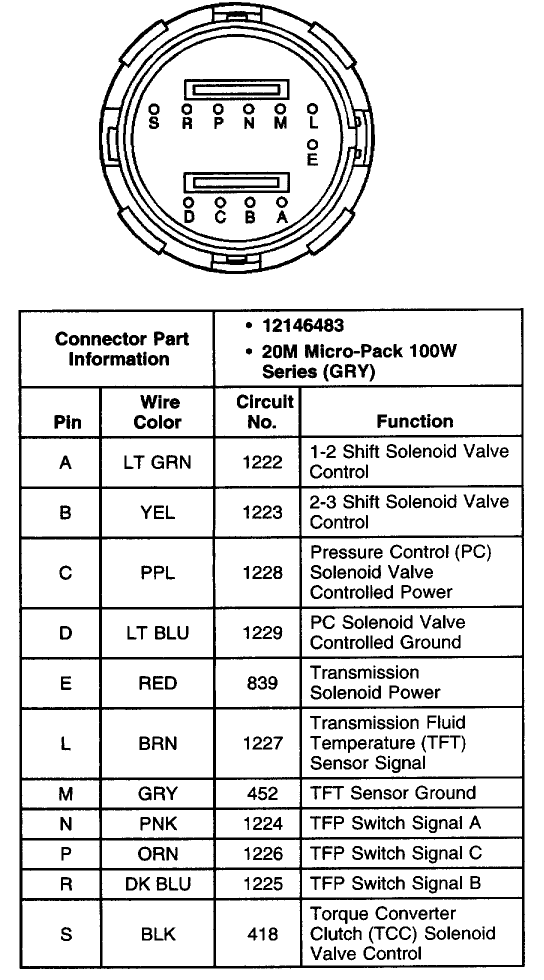 S R P N M L E D C B A

| Connector Part Information | | • 12146483 • 20M Micro-Pack 100W Series (GRY) | |
|---|---|---|---|
| Pin | Wire Color | Circuit No. | Function |
| A | LT GRN | 1222 | 1-2 Shift Solenoid Valve Control |
| B | YEL | 1223 | 2-3 Shift Solenoid Valve Control |
| C | PPL | 1228 | Pressure Control (PC) Solenoid Valve Controlled Power |
| D | LT BLU | 1229 | PC Solenoid Valve Controlled Ground |
| E | RED | 839 | Transmission Solenoid Power |
| L | BRN | 1227 | Transmission Fluid Temperature (TFT) Sensor Signal |
| M | GRY | 452 | TFT Sensor Ground |
| N | PNK | 1224 | TFP Switch Signal A |
| P | ORN | 1226 | TFP Switch Signal C |
| R | DK BLU | 1225 | TFP Switch Signal B |
| S | BLK | 418 | Torque Converter Clutch (TCC) Solenoid Valve Control |